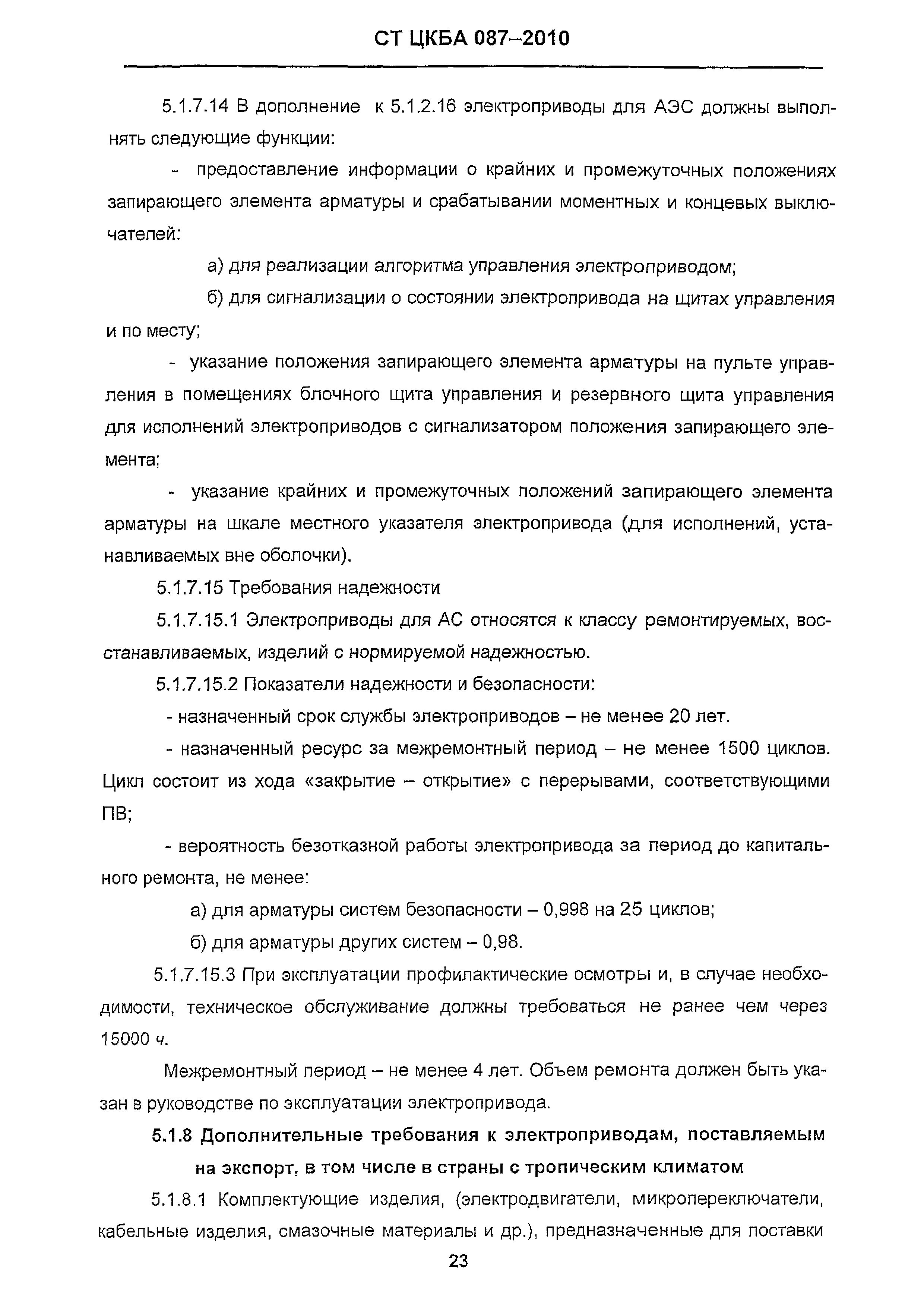 СТ ЦКБА 087–2010

5.1.7.14 В дополнение к 5.1.2.16 электроприводы для АЭС должны выполнять следующие функции:

- предоставление информации о крайних и промежуточных положениях запирающего элемента арматуры и срабатывании моментных и концевых выключателей:

а) для реализации алгоритма управления электроприводом;

б) для сигнализации о состоянии электропривода на щитах управления и по месту;

- указание положения запирающего элемента арматуры на пульте управления в помещениях блочного щита управления и резервного щита управления для исполнений электроприводов с сигнализатором положения запирающего элемента;

- указание крайних и промежуточных положений запирающего элемента арматуры на шкале местного указателя электропривода (для исполнений, устанавливаемых вне оболочки).

5.1.7.15 Требования надежности

5.1.7.15.1 Электроприводы для АС относятся к классу ремонтируемых, восстанавливаемых, изделий с нормируемой надежностью.

5.1.7.15.2 Показатели надежности и безопасности:

- назначенный срок службы электроприводов – не менее 20 лет.

- назначенный ресурс за межремонтный период – не менее 1500 циклов. Цикл состоит из хода «закрытие – открытие» с перерывами, соответствующими ПВ;

- вероятность безотказной работы электропривода за период до капитального ремонта, не менее:

а) для арматуры систем безопасности – 0,998 на 25 циклов;

б) для арматуры других систем – 0,98.

5.1.7.15.3 При эксплуатации профилактические осмотры и, в случае необходимости, техническое обслуживание должны требоваться не ранее чем через 15000 ч.

Межремонтный период – не менее 4 лет. Объем ремонта должен быть указан в руководстве по эксплуатации электропривода.

5.1.8 Дополнительные требования к электроприводам, поставляемым на экспорт, в том числе в страны с тропическим климатом

5.1.8.1 Комплектующие изделия, (электродвигатели, микропереключатели, кабельные изделия, смазочные материалы и др.), предназначенные для поставки

23